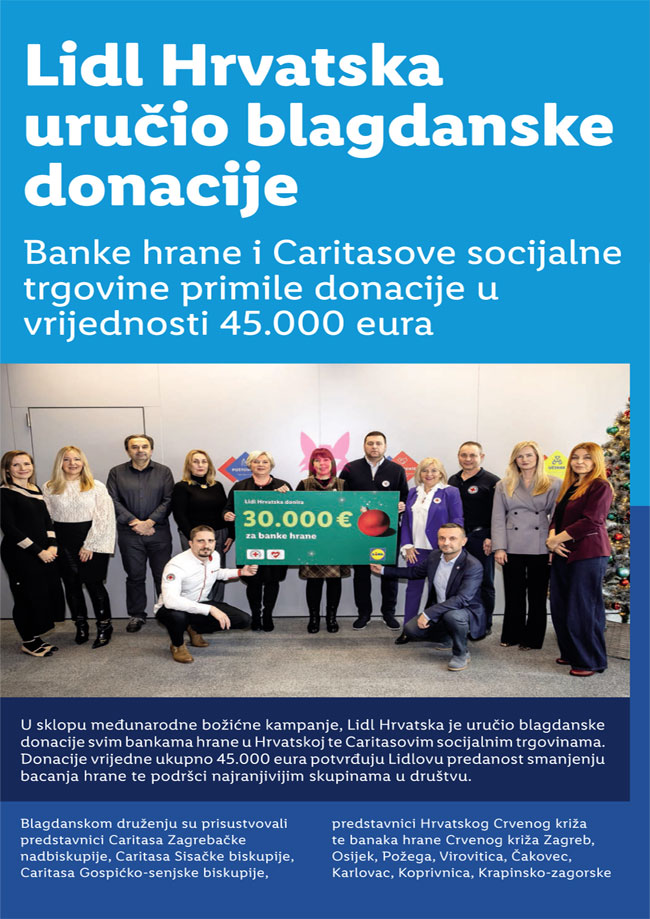 Lidl Hrvatska uručio blagdanske donacije

Banke hrane i Caritasove socijalne trgovine primile donacije u vrijednosti 45.000 eura

Lidl Hrvatska donira
30.000 €
za banke hrane

U sklopu međunarodne božićne kampanje, Lidl Hrvatska je uručio blagdanske donacije svim bankama hrane u Hrvatskoj te Caritasovim socijalnim trgovinama. Donacije vrijedne ukupno 45.000 eura potvrđuju Lidlovu predanost smanjenju bacanja hrane te podršci najranjivijim skupinama u društvu.

Blagdanskom druženju su prisustvovali predstavnici Caritasa Zagrebačke nadbiskupije, Caritasa Sisačke biskupije, Caritasa Gospićko-senjske biskupije,

predstavnici Hrvatskog Crvenog križa te banaka hrane Crvenog križa Zagreb, Osijek, Požega, Virovitica, Čakovec, Karlovac, Koprivnica, Krapinsko-zagorske